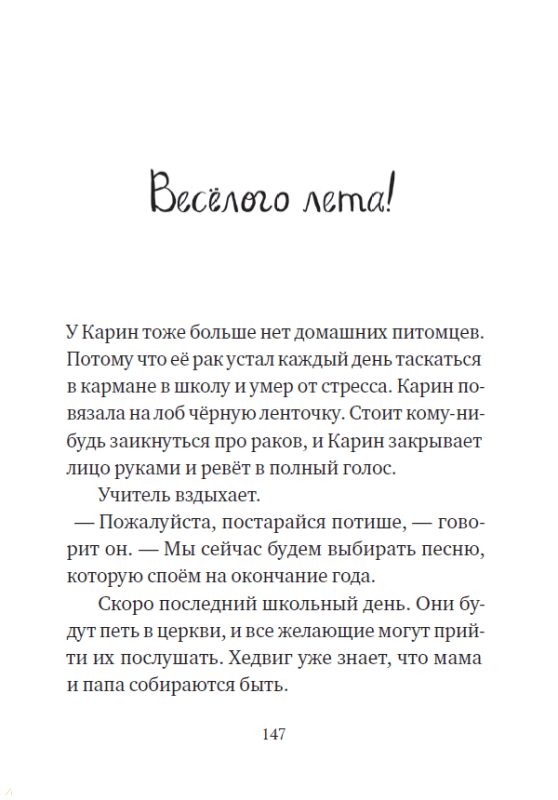 Весёлого лета!

У Карин тоже больше нет домашних питомцев. Потому что её рак устал каждый день таскаться в кармане в школу и умер от стресса. Карин повязала на лоб чёрную ленточку. Стоит кому-нибудь заикнуться про раков, и Карин закрывает лицо руками и ревёт в полный голос.

Учитель вздыхает.

— Пожалуйста, постарайся потише, — говорит он. — Мы сейчас будем выбирать песню, которую споём на окончание года.

Скоро последний школьный день. Они будут петь в церкви, и все желающие могут прийти их послушать. Хедвиг уже знает, что мама и папа собираются быть.

147